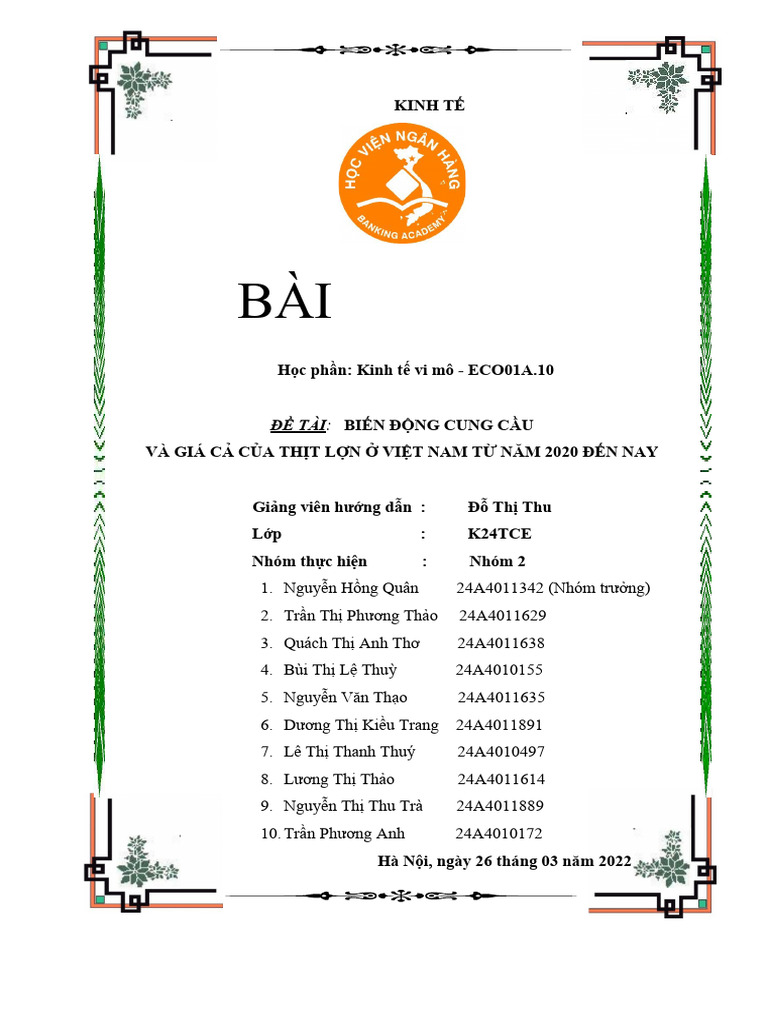 KINH TẾ

HỌC VIỆN NGÂN HÀNG
BANKING ACADEMY

BÀI

Học phần: Kinh tế vi mô - ECO01A.10

ĐỀ TÀI: BIẾN ĐỘNG CUNG CẦU VÀ GIÁ CẢ CỦA THỊT LỢN Ở VIỆT NAM TỪ NĂM 2020 ĐẾN NAY

Giảng viên hướng dẫn : Đỗ Thị Thu
Lớp : K24TCE
Nhóm thực hiện : Nhóm 2

1. Nguyễn Hồng Quân 24A4011342 (Nhóm trưởng)
2. Trần Thị Phương Thảo 24A4011629
3. Quách Thị Anh Thơ 24A4011638
4. Bùi Thị Lệ Thuỷ 24A4010155
5. Nguyễn Văn Thạo 24A4011635
6. Dương Thị Kiều Trang 24A4011891
7. Lê Thị Thanh Thuý 24A4010497
8. Lương Thị Thảo 24A4011614
9. Nguyễn Thị Thu Trà 24A4011889
10. Trần Phương Anh 24A4010172

Hà Nội, ngày 26 tháng 03 năm 2022